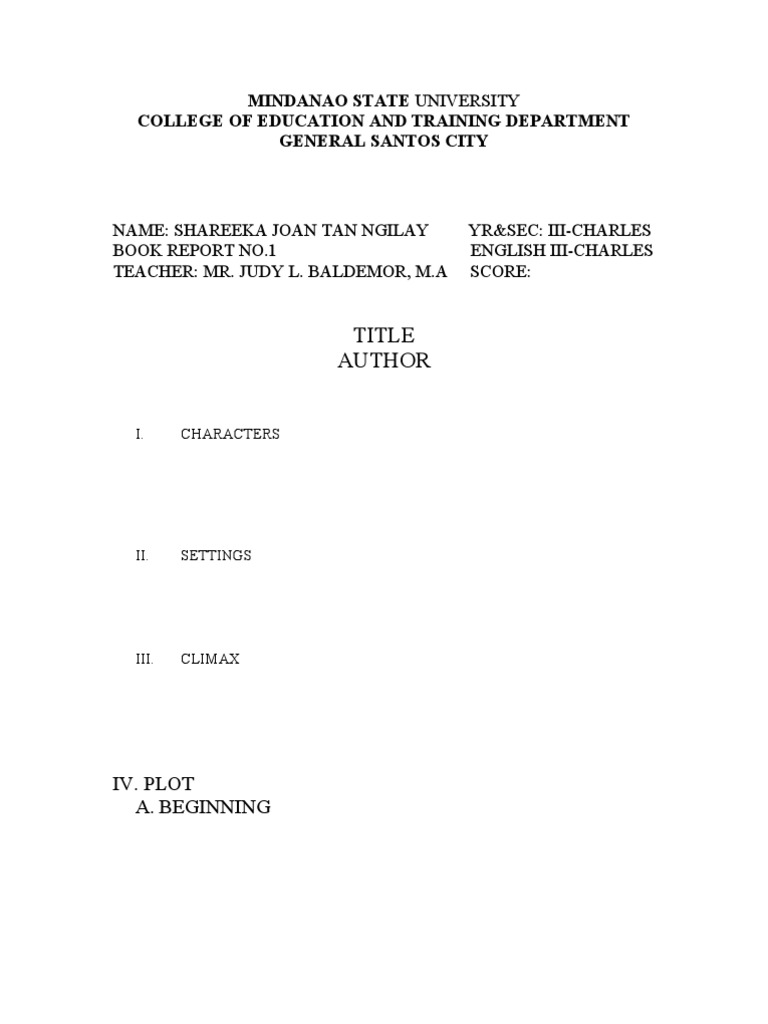 MINDANAO STATE UNIVERSITY
COLLEGE OF EDUCATION AND TRAINING DEPARTMENT
GENERAL SANTOS CITY

NAME: SHAREEKA JOAN TAN NGILAY YR&SEC: III-CHARLES
BOOK REPORT NO.1 ENGLISH III-CHARLES
TEACHER: MR. JUDY L. BALDEMOR, M.A SCORE:

TITLE
AUTHOR

I. CHARACTERS

II. SETTINGS

III. CLIMAX

IV. PLOT
A. BEGINNING